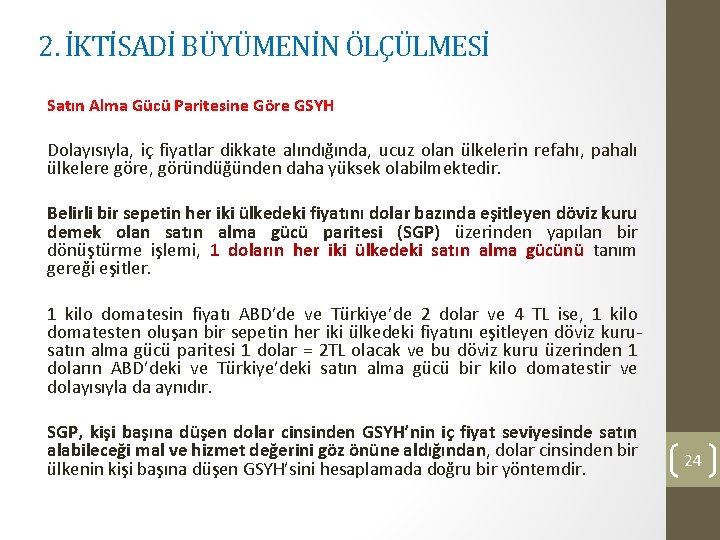 2. İKTİSADİ BÜYÜMENİN ÖLÇÜLMESİ

Satın Alma Gücü Paritesine Göre GSYH

Dolayısıyla, iç fiyatlar dikkate alındığında, ucuz olan ülkelerin refahı, pahalı ülkelere göre, göründüğünden daha yüksek olabilmektedir.

Belirli bir sepetin her iki ülkedeki fiyatını dolar bazında eşitleyen döviz kuru demek olan satın alma gücü paritesi (SGP) üzerinden yapılan bir dönüştürme işlemi, 1 doların her iki ülkedeki satın alma gücünü tanım gereği eşitler.

1 kilo domatesin fiyatı ABD'de ve Türkiye'de 2 dolar ve 4 TL ise, 1 kilo domatesten oluşan bir sepetin her iki ülkedeki fiyatını eşitleyen döviz kuru-satın alma gücü paritesi 1 dolar = 2TL olacak ve bu döviz kuru üzerinden 1 doların ABD'deki ve Türkiye'deki satın alma gücü bir kilo domatestir ve dolayısıyla da aynıdır.

SGP, kişi başına düşen dolar cinsinden GSYH'nin iç fiyat seviyesinde satın alabileceği mal ve hizmet değerini göz önüne aldığından, dolar cinsinden bir ülkenin kişi başına düşen GSYH'sini hesaplamada doğru bir yöntemdir.

24